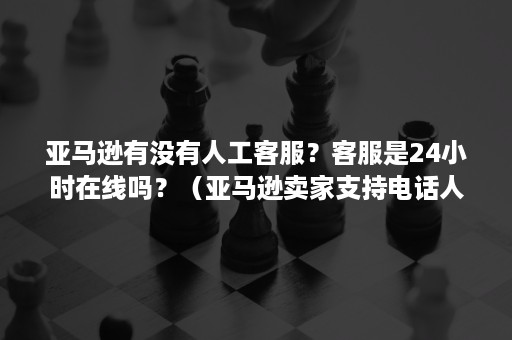 亚马逊有没有人工客服？客服是24小时在线吗？（亚马逊卖家支持电话人